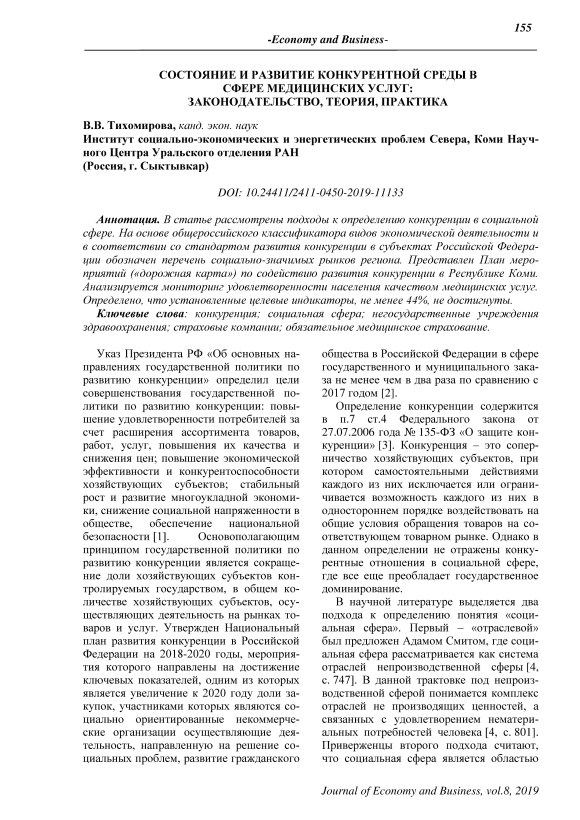 155

-Economy and Business-

СОСТОЯНИЕ И РАЗВИТИЕ КОНКУРЕНТНОЙ СРЕДЫ В СФЕРЕ МЕДИЦИНСКИХ УСЛУГ: ЗАКОНОДАТЕЛЬСТВО, ТЕОРИЯ, ПРАКТИКА

В.В. Тихомирова, канд. экон. наук
Институт социально-экономических и энергетических проблем Севера, Коми Научного Центра Уральского отделения РАН
(Россия, г. Сыктывкар)

DOI: 10.24411/2411-0450-2019-11133

Аннотация. В статье рассмотрены подходы к определению конкуренции в социальной сфере. На основе общероссийского классификатора видов экономической деятельности и в соответствии со стандартом развития конкуренции в субъектах Российской Федерации обозначен перечень социально-значимых рынков региона. Представлен План мероприятий («дорожная карта») по содействию развития конкуренции в Республике Коми. Анализируется мониторинг удовлетворенности населения качеством медицинских услуг. Определено, что установленные целевые индикаторы, не менее 44%, не достигнуты.

Ключевые слова: конкуренция; социальная сфера; негосударственные учреждения здравоохранения; страховые компании; обязательное медицинское страхование.

Указ Президента РФ «Об основных направлениях государственной политики по развитию конкуренции» определил цели совершенствования государственной политики по развитию конкуренции: повышение удовлетворенности потребителей за счет расширения ассортимента товаров, работ, услуг, повышения их качества и снижения цен; повышение экономической эффективности и конкурентоспособности хозяйствующих субъектов; стабильный рост и развитие многоукладной экономики, снижение социальной напряженности в обществе, обеспечение национальной безопасности [1]. Основополагающим принципом государственной политики по развитию конкуренции является сокращение доли хозяйствующих субъектов контролируемых государством, в общем количестве хозяйствующих субъектов, осуществляющих деятельность на рынках товаров и услуг. Утвержден Национальный план развития конкуренции в Российской Федерации на 2018-2020 годы, мероприятия которого направлены на достижение ключевых показателей, одним из которых является увеличение к 2020 году доли закупок, участниками которых являются социально ориентированные некоммерческие организации осуществляющие деятельность, направленную на решение социальных проблем, развитие гражданского общества в Российской Федерации в сфере государственного и муниципального заказа не менее чем в два раза по сравнению с 2017 годом [2].

Определение конкуренции содержится в п.7 ст.4 Федерального закона от 27.07.2006 года № 135-ФЗ «О защите конкуренции» [3]. Конкуренция – это соперничество хозяйствующих субъектов, при котором самостоятельными действиями каждого из них исключается или ограничивается возможность каждого из них в одностороннем порядке воздействовать на общие условия обращения товаров на соответствующем товарном рынке. Однако в данном определении не отражены конкурентные отношения в социальной сфере, где все еще преобладает государственное доминирование.

В научной литературе выделяется два подхода к определению понятия «социальная сфера». Первый – «отраслевой» был предложен Адамом Смитом, где социальная сфера рассматривается как система отраслей непроизводственной сферы [4, с. 747]. В данной трактовке под непроизводственной сферой понимается комплекс отраслей не производящих ценностей, а связанных с удовлетворением нематериальных потребностей человека [4, с. 801]. Приверженцы второго подхода считают, что социальная сфера является областью

Journal of Economy and Business, vol.8, 2019